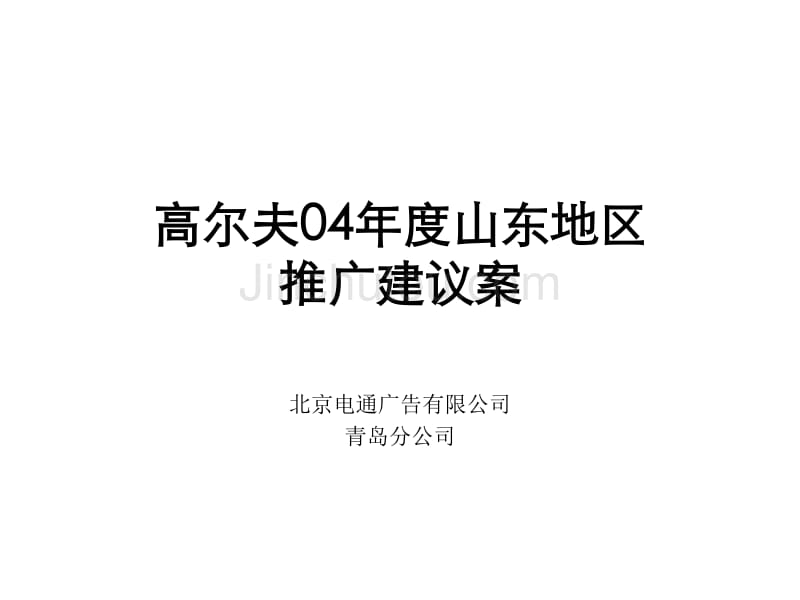 高尔夫04年度山东地区
推广建议案

Jinchutou.com

北京电通广告有限公司
青岛分公司